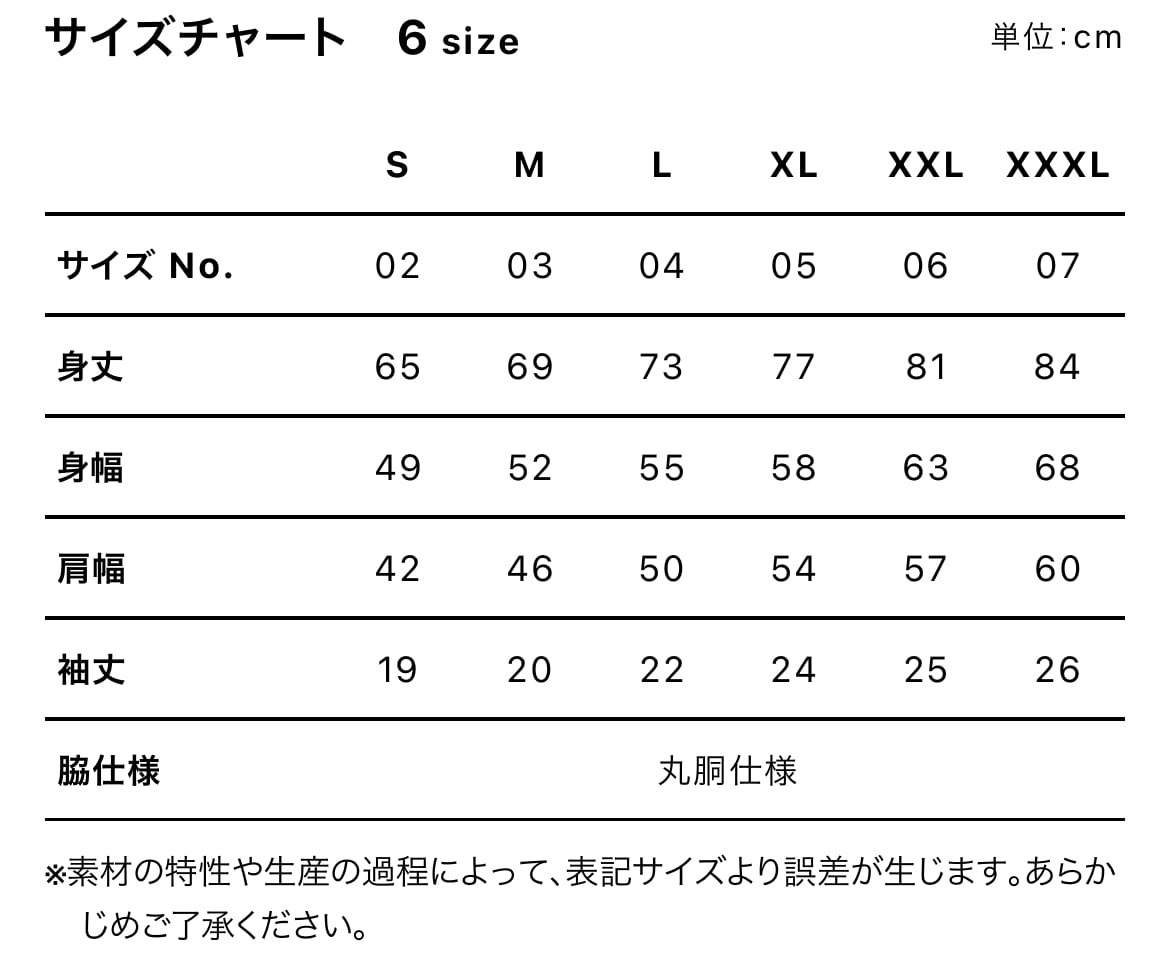 サイズチャート 6 size

単位:cm

|  | S | M | L | XL | XXL | XXXL |
|---|---|---|---|---|---|---|
| サイズ No. | 02 | 03 | 04 | 05 | 06 | 07 |
| 身丈 | 65 | 69 | 73 | 77 | 81 | 84 |
| 身幅 | 49 | 52 | 55 | 58 | 63 | 68 |
| 肩幅 | 42 | 46 | 50 | 54 | 57 | 60 |
| 袖丈 | 19 | 20 | 22 | 24 | 25 | 26 |
| 脇仕様 | 丸胴仕様 |  |  |  |  |  |

※素材の特性や生産の過程によって、表記サイズより誤差が生じます。あらかじめご了承ください。